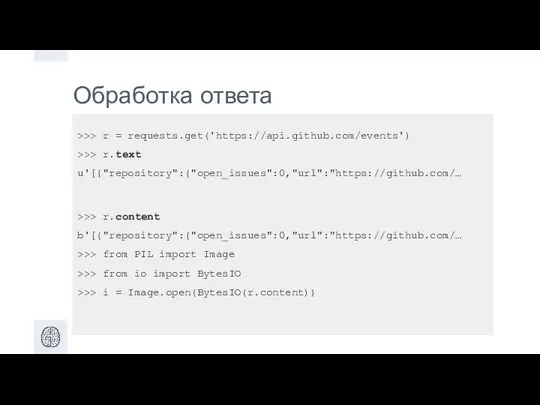 Обработка ответа

>>> r = requests.get('https://api.github.com/events')
>>> r.text
u'[{"repository":{"open_issues":0,"url":"https://github.com/…

>>> r.content
b'[{"repository":{"open_issues":0,"url":"https://github.com/…
>>> from PIL import Image
>>> from io import BytesIO
>>> i = Image.open(BytesIO(r.content))